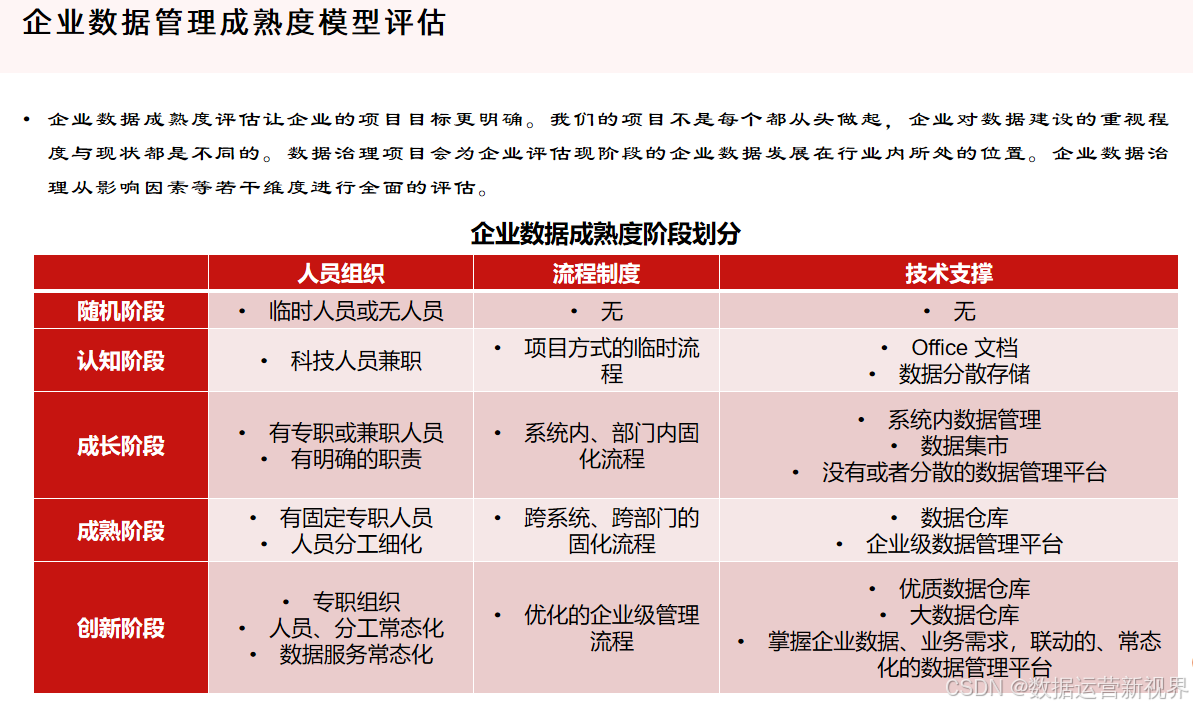 企业数据管理成熟度模型评估

• 企业数据成熟度评估让企业的项目目标更明确。我们的项目不是每个都从头做起，企业对数据建设的重视程度与现状都是不同的。数据治理项目会为企业评估现阶段的企业数据发展在行业内所处的位置。企业数据治理从影响因素等若干维度进行全面的评估。

企业数据成熟度阶段划分

| | 人员组织 | 流程制度 | 技术支撑 |
|---|---|---|---|
| 随机阶段 | • 临时人员或无人员 | • 无 | • 无 |
| 认知阶段 | • 科技人员兼职 | • 项目方式的临时流程 | • Office 文档 • 数据分散存储 |
| 成长阶段 | • 有专职或兼职人员 • 有明确的职责 | • 系统内、部门内固化流程 | • 系统内数据管理 • 数据集市 • 没有或者分散的数据管理平台 |
| 成熟阶段 | • 有固定专职人员 • 人员分工细化 | • 跨系统、跨部门的固化流程 | • 数据仓库 • 企业级数据管理平台 |
| 创新阶段 | • 专职组织 • 人员、分工常态化 • 数据服务常态化 | • 优化的企业级管理流程 | • 优质数据仓库 • 大数据仓库 • 掌握企业数据、业务需求，联动的、常态化的数据管理平台 |

CSDN @数据运营新视界